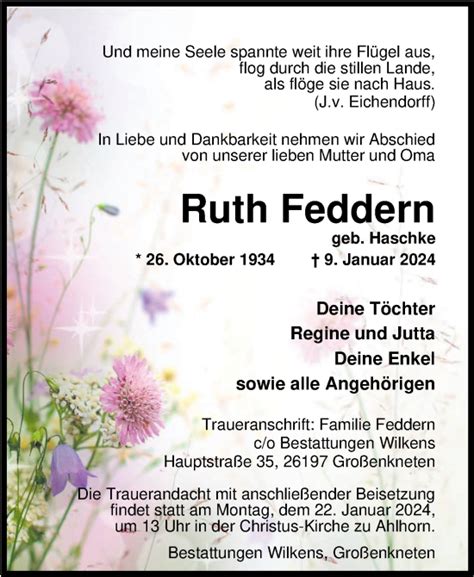 Und meine Seele spannte weit ihre Flügel aus,
flog durch die stillen Lande,
als flöge sie nach Haus.
(J.v. Eichendorff)

In Liebe und Dankbarkeit nehmen wir Abschied
von unserer lieben Mutter und Oma

Ruth Feddern
geb. Haschke
* 26. Oktober 1934 † 9. Januar 2024

Deine Töchter
Regine und Jutta
Deine Enkel
sowie alle Angehörigen

Traueranschrift: Familie Feddern
c/o Bestattungen Wilkens
Hauptstraße 35, 26197 Großenkneten

Die Trauerandacht mit anschließender Beisetzung findet statt am Montag, dem 22. Januar 2024, um 13 Uhr in der Christus-Kirche zu Ahlhorn.

Bestattungen Wilkens, Großenkneten